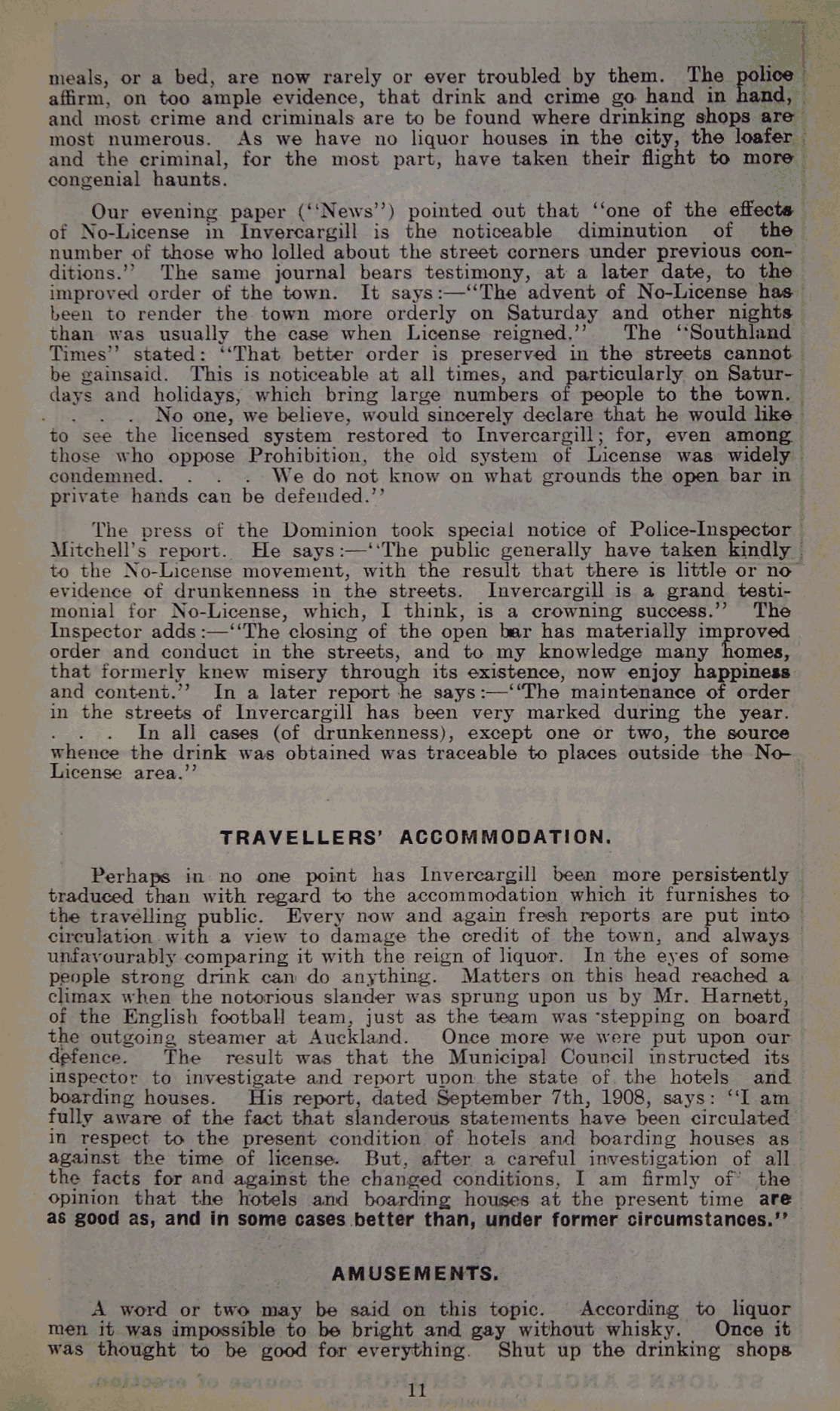 meals, or a bed, are now rarely or ever troubled by them. The police affirm, on too ample evidence, that drink and crime go hand in hand, and most crime and criminals are to be found where drinking shops are most numerous. As we have no liquor houses in the city, the loafer and the criminal, for the most part, have taken their flight to more congenial haunts.

Our evening paper ("News") pointed out that "one of the effects of No-License in Invercargill is the noticeable diminution of the number of those who lolled about the street corners under previous conditions." The same journal bears testimony, at a later date, to the improved order of the town. It says:—"The advent of No-License has been to render the town more orderly on Saturday and other nights than was usually the case when License reigned." The "Southland Times" stated: "That better order is preserved in the streets cannot be gainsaid. This is noticeable at all times, and particularly on Saturdays and holidays, which bring large numbers of people to the town. . . . . No one, we believe, would sincerely declare that he would like to see the licensed system restored to Invercargill; for, even among those who oppose Prohibition, the old system of License was widely condemned. . . . We do not know on what grounds the open bar in private hands can be defended."

The press of the Dominion took special notice of Police-Inspector Mitchell's report. He says:—"The public generally have taken kindly to the No-License movement, with the result that there is little or no evidence of drunkenness in the streets. Invercargill is a grand testimonial for No-License, which, I think, is a crowning success." The Inspector adds:—"The closing of the open bar has materially improved order and conduct in the streets, and to my knowledge many homes, that formerly knew misery through its existence, now enjoy happiness and content." In a later report he says:—"The maintenance of order in the streets of Invercargill has been very marked during the year. . . . In all cases (of drunkenness), except one or two, the source whence the drink was obtained was traceable to places outside the No-License area."

TRAVELLERS' ACCOMMODATION.

Perhaps in no one point has Invercargill been more persistently traduced than with regard to the accommodation which it furnishes to the travelling public. Every now and again fresh reports are put into circulation with a view to damage the credit of the town, and always unfavourably comparing it with the reign of liquor. In the eyes of some people strong drink can do anything. Matters on this head reached a climax when the notorious slander was sprung upon us by Mr. Harnett, of the English football team, just as the team was stepping on board the outgoing steamer at Auckland. Once more we were put upon our defence. The result was that the Municipal Council instructed its inspector to investigate and report upon the state of the hotels and boarding houses. His report, dated September 7th, 1908, says: "I am fully aware of the fact that slanderous statements have been circulated in respect to the present condition of hotels and boarding houses as against the time of license. But, after a careful investigation of all the facts for and against the changed conditions, I am firmly of the opinion that the hotels and boarding houses at the present time are as good as, and in some cases better than, under former circumstances."

AMUSEMENTS.

A word or two may be said on this topic. According to liquor men it was impossible to be bright and gay without whisky. Once it was thought to be good for everything. Shut up the drinking shops

11